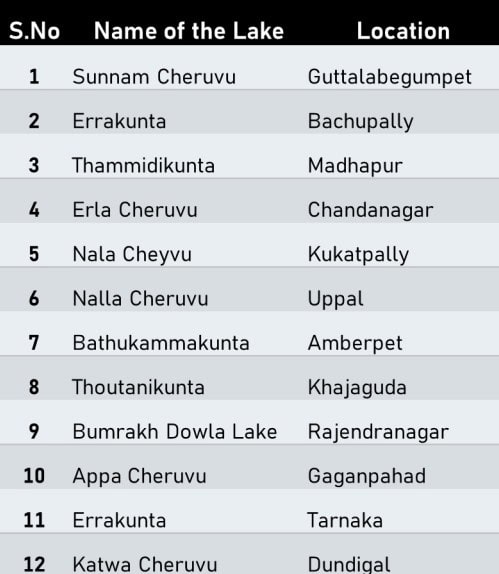 | S.No | Name of the Lake | Location |
|---|---|---|
| 1 | Sunnam Cheruvu | Guttalabegumpet |
| 2 | Errakunta | Bachupally |
| 3 | Thammidikunta | Madhapur |
| 4 | Erla Cheruvu | Chandanagar |
| 5 | Nala Cheyvu | Kukatpally |
| 6 | Nalla Cheruvu | Uppal |
| 7 | Bathukammakunta | Amberpet |
| 8 | Thoutanikunta | Khajaguda |
| 9 | Bumrakh Dowla Lake | Rajendranagar |
| 10 | Appa Cheruvu | Gaganpahad |
| 11 | Errakunta | Tarnaka |
| 12 | Katwa Cheruvu | Dundigal |